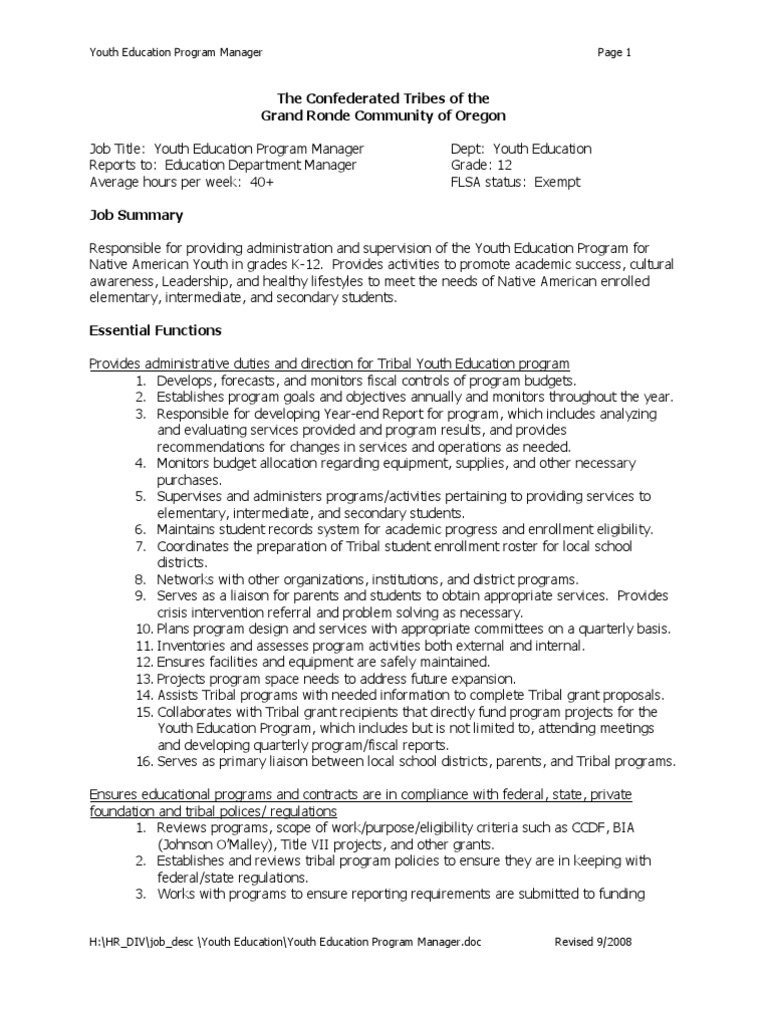 Youth Education Program Manager Page 1

The Confederated Tribes of the
Grand Ronde Community of Oregon

Job Title: Youth Education Program Manager
Reports to: Education Department Manager
Average hours per week: 40+

Dept: Youth Education
Grade: 12
FLSA status: Exempt

Job Summary

Responsible for providing administration and supervision of the Youth Education Program for Native American Youth in grades K-12. Provides activities to promote academic success, cultural awareness, Leadership, and healthy lifestyles to meet the needs of Native American enrolled elementary, intermediate, and secondary students.

Essential Functions

Provides administrative duties and direction for Tribal Youth Education program
1. Develops, forecasts, and monitors fiscal controls of program budgets.
2. Establishes program goals and objectives annually and monitors throughout the year.
3. Responsible for developing Year-end Report for program, which includes analyzing and evaluating services provided and program results, and provides recommendations for changes in services and operations as needed.
4. Monitors budget allocation regarding equipment, supplies, and other necessary purchases.
5. Supervises and administers programs/activities pertaining to providing services to elementary, intermediate, and secondary students.
6. Maintains student records system for academic progress and enrollment eligibility.
7. Coordinates the preparation of Tribal student enrollment roster for local school districts.
8. Networks with other organizations, institutions, and district programs.
9. Serves as a liaison for parents and students to obtain appropriate services. Provides crisis intervention referral and problem solving as necessary.
10. Plans program design and services with appropriate committees on a quarterly basis.
11. Inventories and assesses program activities both external and internal.
12. Ensures facilities and equipment are safely maintained.
13. Projects program space needs to address future expansion.
14. Assists Tribal programs with needed information to complete Tribal grant proposals.
15. Collaborates with Tribal grant recipients that directly fund program projects for the Youth Education Program, which includes but is not limited to, attending meetings and developing quarterly program/fiscal reports.
16. Serves as primary liaison between local school districts, parents, and Tribal programs.

Ensures educational programs and contracts are in compliance with federal, state, private foundation and tribal polices/ regulations
1. Reviews programs, scope of work/purpose/eligibility criteria such as CCDF, BIA (Johnson O'Malley), Title VII projects, and other grants.
2. Establishes and reviews tribal program policies to ensure they are in keeping with federal/state regulations.
3. Works with programs to ensure reporting requirements are submitted to funding

H:\HR_DIV\job_desc \Youth Education\Youth Education Program Manager.doc Revised 9/2008